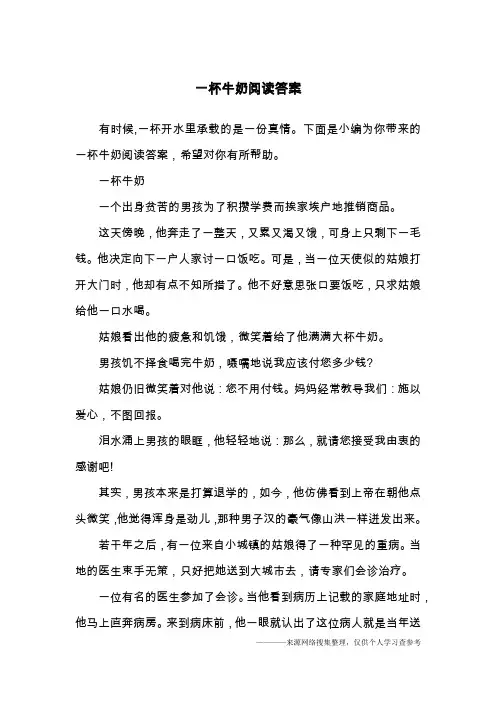 一杯牛奶阅读答案

有时候,一杯开水里承载的是一份真情。下面是小编为你带来的一杯牛奶阅读答案，希望对你有所帮助。

一杯牛奶

一个出身贫苦的男孩为了积攒学费而挨家挨户地推销商品。

这天傍晚，他奔走了一整天，又累又渴又饿，可身上只剩下一毛钱。他决定向下一户人家讨一口饭吃。可是，当一位天使似的姑娘打开大门时，他却有点不知所措了。他不好意思张口要饭吃，只求姑娘给他一口水喝。

姑娘看出他的疲惫和饥饿，微笑着给了他满满大杯牛奶。

男孩饥不择食喝完牛奶，嗫嚅地说我应该付您多少钱?

姑娘仍旧微笑着对他说：您不用付钱。妈妈经常教导我们：施以爱心，不图回报。

泪水涌上男孩的眼眶，他轻轻地说：那么，就请您接受我由衷的感谢吧!

其实，男孩本来是打算退学的，如今，他仿佛看到上帝在朝他点头微笑,他觉得浑身是劲儿,那种男子汉的豪气像山洪一样迸发出来。

若干年之后，有一位来自小城镇的姑娘得了一种罕见的重病。当地的医生束手无策，只好把她送到大城市去，请专家们会诊治疗。

一位有名的医生参加了会诊。当他看到病历上记载的家庭地址时，他马上直奔病房。来到病床前，他一眼就认出了这位病人就是当年送

———来源网络搜集整理，仅供个人学习查参考